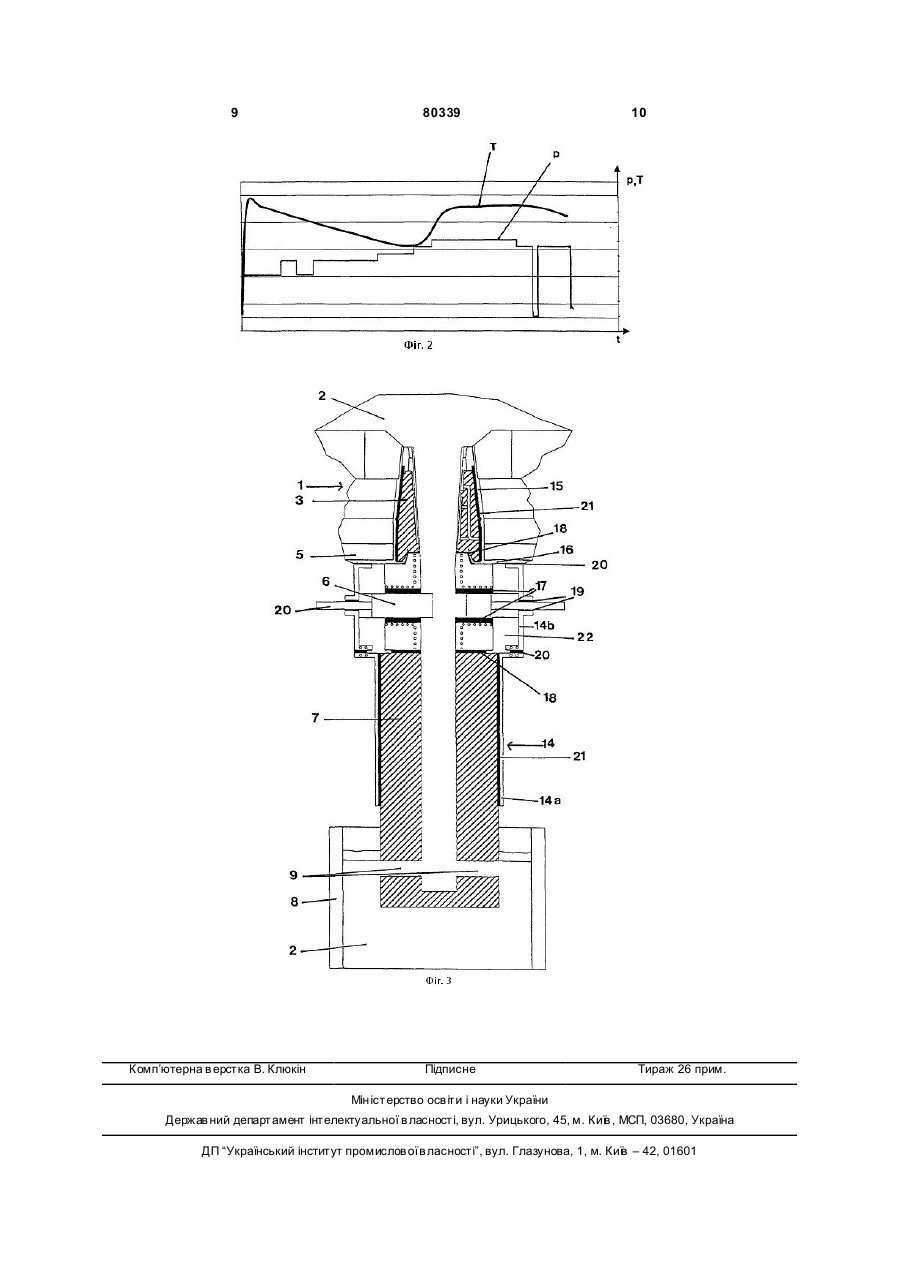 9 80339 10

T
p
p,T
t
Фіг. 2

2
1
3
5
6
20
7
9
8
2
15
21
18
16
20
17
19
14b
22
20
18
14
21
14a
Фіг. 3

Комп'ютерна верстка В. Клюкін Підписне Тираж 26 прим.

Міністерство освіти і науки України
Державний департамент інтелектуальної власності, вул. Урицького, 45, м. Київ, МСП, 03680, Україна

ДП "Український інститут промислової власності", вул. Глазунова, 1, м. Київ – 42, 01601